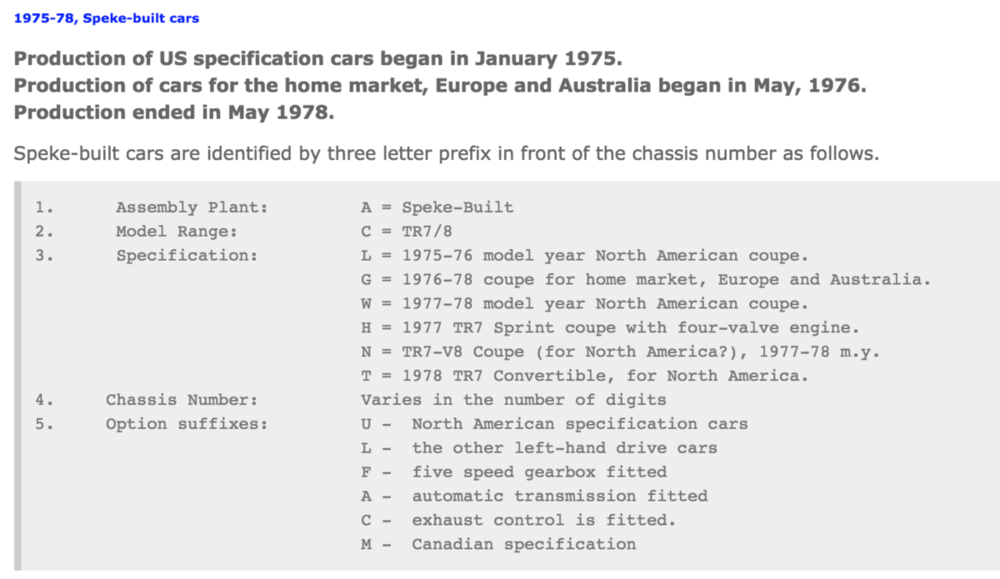 1975-78, Speke-built cars

Production of US specification cars began in January 1975.
Production of cars for the home market, Europe and Australia began in May, 1976.
Production ended in May 1978.

Speke-built cars are identified by three letter prefix in front of the chassis number as follows.

1. Assembly Plant: A = Speke-Built
2. Model Range: C = TR7/8
3. Specification: L = 1975-76 model year North American coupe.
G = 1976-78 coupe for home market, Europe and Australia.
W = 1977-78 model year North American coupe.
H = 1977 TR7 Sprint coupe with four-valve engine.
N = TR7-V8 Coupe (for North America?), 1977-78 m.y.
T = 1978 TR7 Convertible, for North America.
4. Chassis Number: Varies in the number of digits
5. Option suffixes: U - North American specification cars
L - the other left-hand drive cars
F - five speed gearbox fitted
A - automatic transmission fitted
C - exhaust control is fitted.
M - Canadian specification